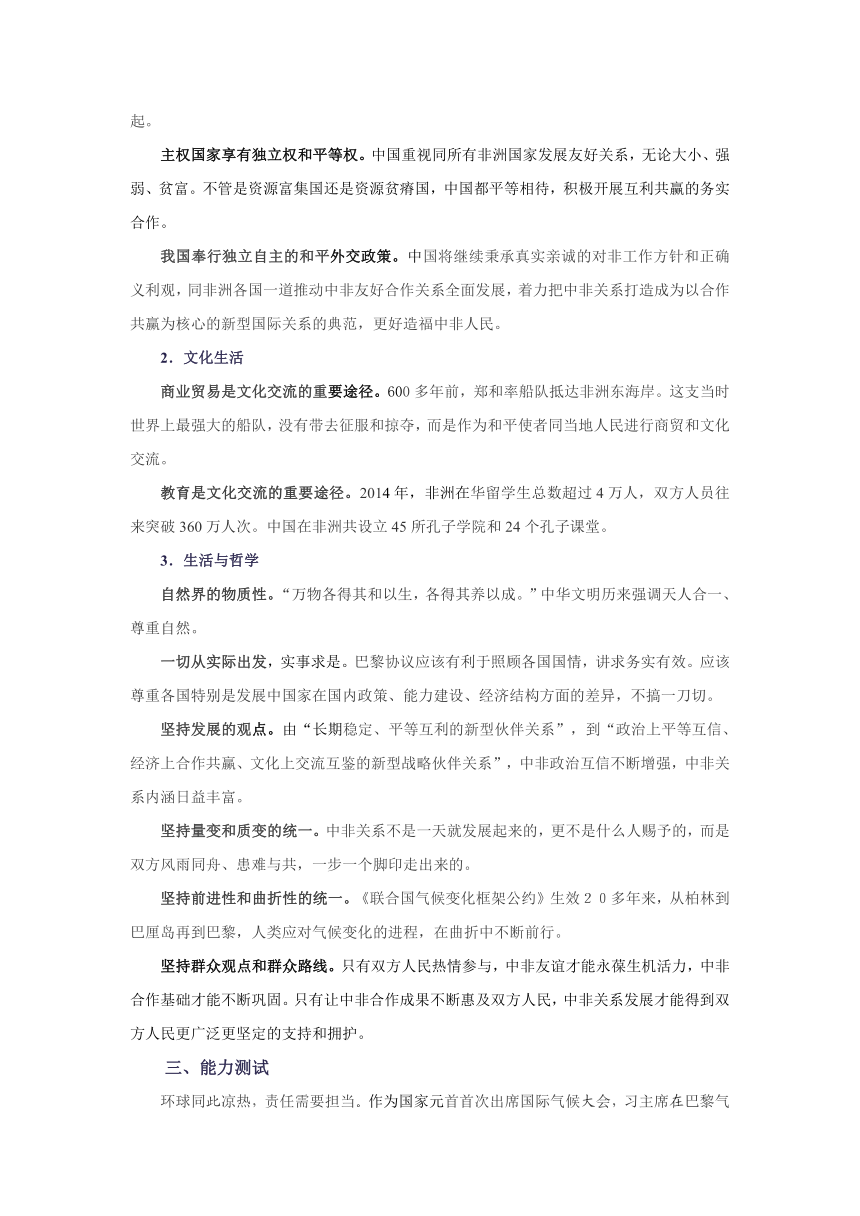 起。

主权国家享有独立权和平等权。中国重视同所有非洲国家发展友好关系，无论大小、强弱、贫富。不管是资源富集国还是资源贫瘠国，中国都平等相待，积极开展互利共赢的务实合作。

我国奉行独立自主的和平外交政策。中国将继续秉承真实亲诚的对非工作方针和正确义利观，同非洲各国一道推动中非友好合作关系全面发展，着力把中非关系打造成为以合作共赢为核心的新型国际关系的典范，更好造福中非人民。

2．文化生活

商业贸易是文化交流的重要途径。600 多年前，郑和率船队抵达非洲东海岸。这支当时世界上最强大的船队，没有带去征服和掠夺，而是作为和平使者同当地人民进行商贸和文化交流。

教育是文化交流的重要途径。2014 年，非洲在华留学生总数超过 4 万人，双方人员往来突破 360 万人次。中国在非洲共设立 45 所孔子学院和 24 个孔子课堂。

3．生活与哲学

自然界的物质性。“万物各得其和以生，各得其养以成。”中华文明历来强调天人合一、尊重自然。

一切从实际出发，实事求是。巴黎协议应该有利于照顾各国国情，讲求务实有效。应该尊重各国特别是发展中国家在国内政策、能力建设、经济结构方面的差异，不搞一刀切。

坚持发展的观点。由“长期稳定、平等互利的新型伙伴关系”，到“政治上平等互信、经济上合作共赢、文化上交流互鉴的新型战略伙伴关系”，中非政治互信不断增强，中非关系内涵日益丰富。

坚持量变和质变的统一。中非关系不是一天就发展起来的，更不是什么人赐予的，而是双方风雨同舟、患难与共，一步一个脚印走出来的。

坚持前进性和曲折性的统一。《联合国气候变化框架公约》生效２０多年来，从柏林到巴厘岛再到巴黎，人类应对气候变化的进程，在曲折中不断前行。

坚持群众观点和群众路线。只有双方人民热情参与，中非友谊才能永葆生机活力，中非合作基础才能不断巩固。只有让中非合作成果不断惠及双方人民，中非关系发展才能得到双方人民更广泛更坚定的支持和拥护。

三、能力测试

环球同此凉热，责任需要担当。作为国家元首首次出席国际气候大会，习主席在巴黎气